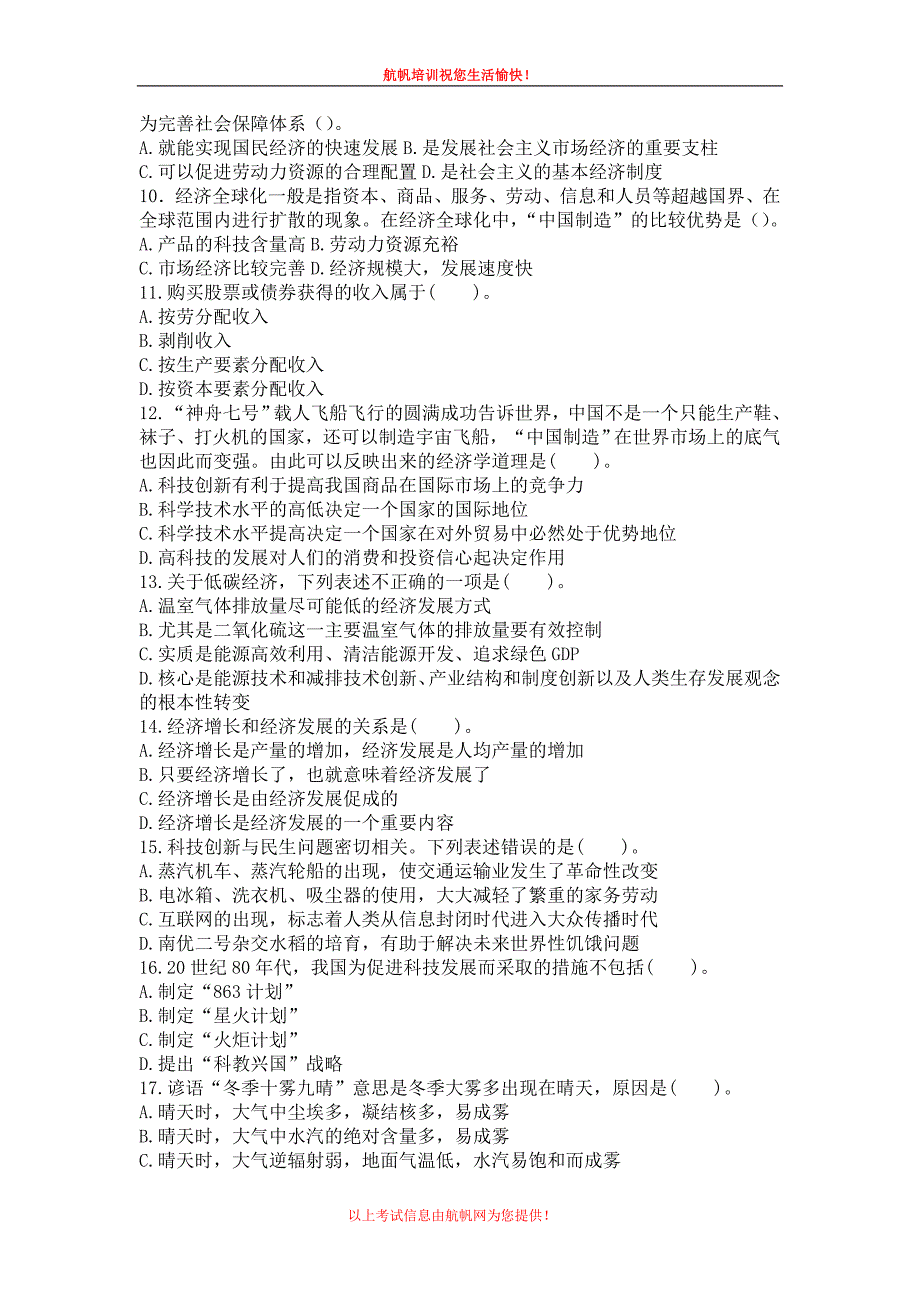 航帆培训祝您生活愉快！

为完善社会保障体系（）。
A. 就能实现国民经济的快速发展 B. 是发展社会主义市场经济的重要支柱
C. 可以促进劳动力资源的合理配置 D. 是社会主义的基本经济制度
10．经济全球化一般是指资本、商品、服务、劳动、信息和人员等超越国界、在全球范围内进行扩散的现象。在经济全球化中，“中国制造”的比较优势是（）。
A. 产品的科技含量高 B. 劳动力资源充裕
C. 市场经济比较完善 D. 经济规模大，发展速度快
11. 购买股票或债券获得的收入属于(　　)。
A. 按劳分配收入
B. 剥削收入
C. 按生产要素分配收入
D. 按资本要素分配收入
12. “神舟七号”载人飞船飞行的圆满成功告诉世界，中国不是一个只能生产鞋、袜子、打火机的国家，还可以制造宇宙飞船，“中国制造”在世界市场上的底气也因此而变强。由此可以反映出来的经济学道理是(　　)。
A. 科技创新有利于提高我国商品在国际市场上的竞争力
B. 科学技术水平的高低决定一个国家的国际地位
C. 科学技术水平提高决定一个国家在对外贸易中必然处于优势地位
D. 高科技的发展对人们的消费和投资信心起决定作用
13. 关于低碳经济，下列表述不正确的一项是(　　)。
A. 温室气体排放量尽可能低的经济发展方式
B. 尤其是二氧化硫这一主要温室气体的排放量要有效控制
C. 实质是能源高效利用、清洁能源开发、追求绿色 GDP
D. 核心是能源技术和减排技术创新、产业结构和制度创新以及人类生存发展观念的根本性转变
14. 经济增长和经济发展的关系是(　　)。
A. 经济增长是产量的增加，经济发展是人均产量的增加
B. 只要经济增长了，也就意味着经济发展了
C. 经济增长是由经济发展促成的
D. 经济增长是经济发展的一个重要内容
15. 科技创新与民生问题密切相关。下列表述错误的是(　　)。
A. 蒸汽机车、蒸汽轮船的出现，使交通运输业发生了革命性改变
B. 电冰箱、洗衣机、吸尘器的使用，大大减轻了繁重的家务劳动
C. 互联网的出现，标志着人类从信息封闭时代进入大众传播时代
D. 南优二号杂交水稻的培育，有助于解决未来世界性饥饿问题
16. 20 世纪 80 年代，我国为促进科技发展而采取的措施不包括(　　)。
A. 制定“863 计划”
B. 制定“星火计划”
C. 制定“火炬计划”
D. 提出“科教兴国”战略
17. 谚语“冬季十雾九晴”意思是冬季大雾多出现在晴天，原因是(　　)。
A. 晴天时，大气中尘埃多，凝结核多，易成雾
B. 晴天时，大气中水汽的绝对含量多，易成雾
C. 晴天时，大气逆辐射弱，地面气温低，水汽易饱和而成雾

以上考试信息由航帆网为您提供！